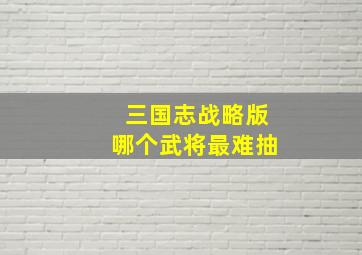 三国志战略版
哪个武将最难抽